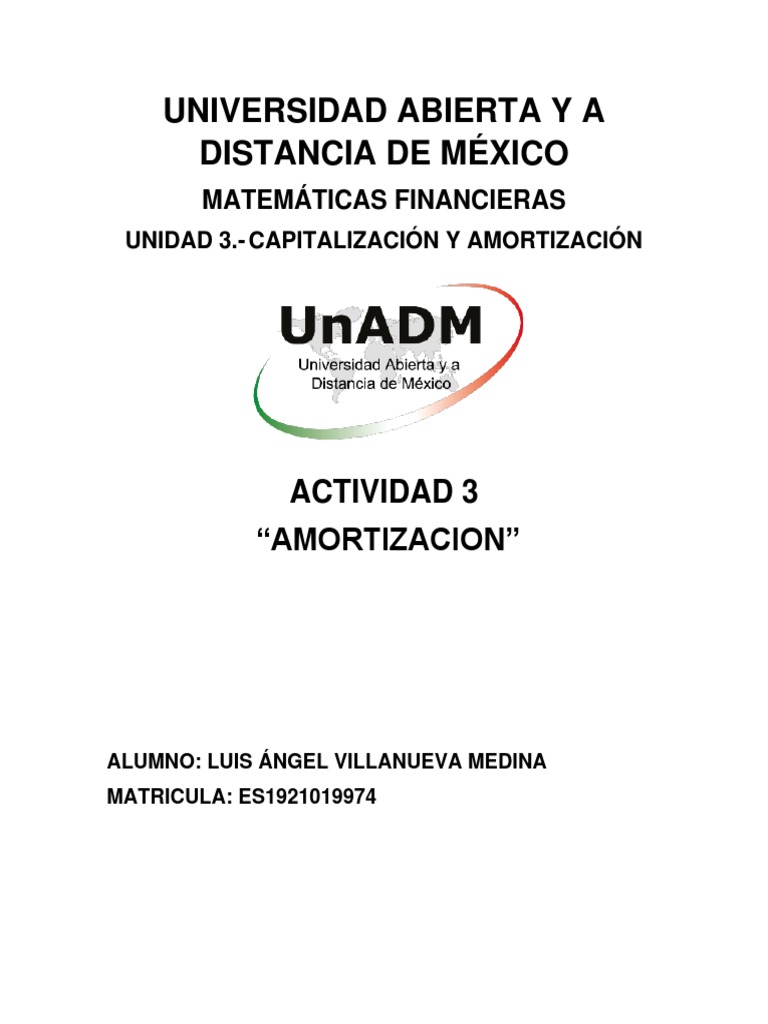 UNIVERSIDAD ABIERTA Y A DISTANCIA DE MÉXICO

MATEMÁTICAS FINANCIERAS

UNIDAD 3.- CAPITALIZACIÓN Y AMORTIZACIÓN

UnADM
Universidad Abierta y a Distancia de México

ACTIVIDAD 3
“AMORTIZACION”

ALUMNO: LUIS ÁNGEL VILLANUEVA MEDINA
MATRICULA: ES1921019974